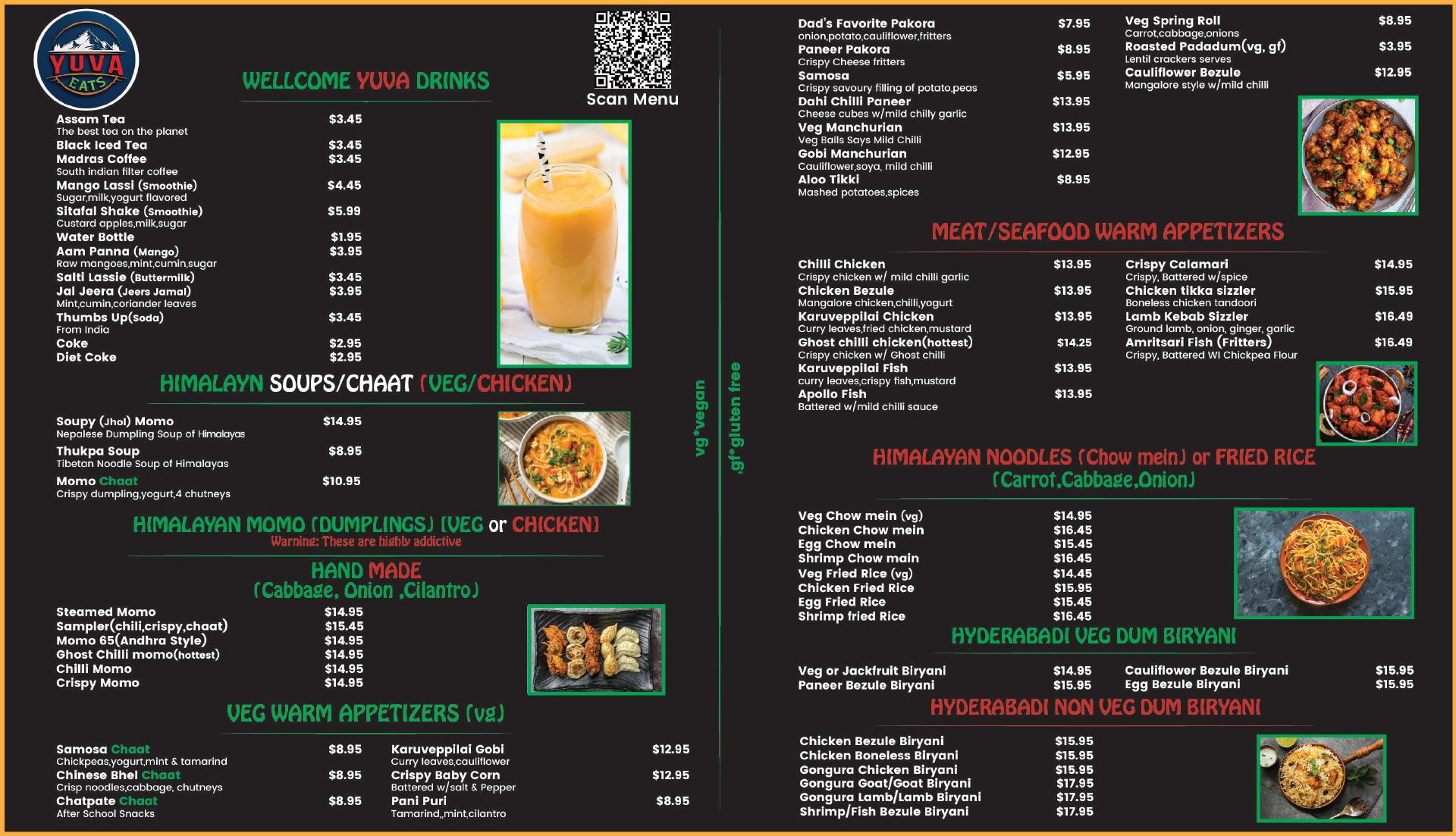 YUVA EATS

WELLCOME YUVA DRINKS

Scan Menu

Assam Tea $3.45
The best tea on the planet
Black Iced Tea $3.45
Madras Coffee $3.45
South indian filter coffee
Mango Lassi (Smoothie) $4.45
Sugar,milk,yogurt flavored
Sitafal Shake (Smoothie) $5.99
Custard apples,milk,sugar
Water Bottle $1.95
Aam Panna (Mango) $3.95
Raw mangoes,mint,cumin,sugar
Salti Lassie (Buttermilk) $3.45
Jal Jeera (Jeers Jamal) $3.95
Mint,cumin,coriander leaves
Thumbs Up(Soda) $3.45
From India
Coke $2.95
Diet Coke $2.95

HIMALAYN SOUPS/CHAAT (VEG/CHICKEN)

Soupy (Jhol) Momo $14.95
Nepalese Dumpling Soup of Himalayas
Thukpa Soup $8.95
Tibetan Noodle Soup of Himalayas
Momo Chaat $10.95
Crispy dumpling,yogurt,4 chutneys

HIMALAYAN MOMO (DUMPLINGS) (VEG or CHICKEN)
Warning: These are highly addictive

HAND MADE
(Cabbage, Onion ,Cilantro)

Steamed Momo $14.95
Sampler(chili,crispy,chaat) $15.45
Momo 65(Andhra Style) $14.95
Ghost Chilli momo(hottest) $14.95
Chilli Momo $14.95
Crispy Momo $14.95

VEG WARM APPETIZERS (vg)

Samosa Chaat $8.95
Chickpeas,yogurt,mint & tamarind
Chinese Bhel Chaat $8.95
Crisp noodles,cabbage, chutneys
Chatpate Chaat $8.95
After School Snacks

Karuveppilai Gobi $12.95
Curry leaves,cauliflower
Crispy Baby Corn $12.95
Battered w/salt & Pepper
Pani Puri $8.95
Tamarind,,mint,cilantro

vg*vegan
,gf*gluten free

Dad's Favorite Pakora $7.95
onion,potato,cauliflower,fritters
Paneer Pakora $8.95
Crispy Cheese fritters
Samosa $5.95
Crispy savoury filling of potato,peas
Dahi Chilli Paneer $13.95
Cheese cubes w/mild chilly garlic
Veg Manchurian $13.95
Veg Balls Says Mild Chilli
Gobi Manchurian $12.95
Cauliflower,soya, mild chilli
Aloo Tikki $8.95
Mashed potatoes,spices

Veg Spring Roll $8.95
Carrot,cabbage,onions
Roasted Padadum(vg, gf) $3.95
Lentil crackers serves
Cauliflower Bezule $12.95
Mangalore style w/mild chilli

MEAT/SEAFOOD WARM APPETIZERS

Chilli Chicken $13.95
Crispy chicken w/ mild chilli garlic
Chicken Bezule $13.95
Mangalore chicken,chilli,yogurt
Karuveppilai Chicken $13.95
Curry leaves,fried chicken,mustard
Ghost chilli chicken(hottest) $14.25
Crispy chicken w/ Ghost chilli
Karuveppilai Fish $13.95
curry leaves,crispy fish,mustard
Apollo Fish $13.95
Battered w/mild chilli sauce

Crispy Calamari $14.95
Crispy, Battered w/spice
Chicken tikka sizzler $15.95
Boneless chicken tandoori
Lamb Kebab Sizzler $16.49
Ground lamb, onion, ginger, garlic
Amritsari Fish (Fritters) $16.49
Crispy, Battered WI Chickpea Flour

HIMALAYAN NOODLES (Chow mein) or FRIED RICE
(Carrot,Cabbage,Onion)

Veg Chow mein (vg) $14.95
Chicken Chow mein $16.45
Egg Chow mein $15.45
Shrimp Chow main $16.45
Veg Fried Rice (vg) $14.45
Chicken Fried Rice $15.95
Egg Fried Rice $15.45
Shrimp fried Rice $16.45

HYDERABADI VEG DUM BIRYANI

Veg or Jackfruit Biryani $14.95
Paneer Bezule Biryani $15.95
Cauliflower Bezule Biryani $15.95
Egg Bezule Biryani $15.95

HYDERABADI NON VEG DUM BIRYANI

Chicken Bezule Biryani $15.95
Chicken Boneless Biryani $15.95
Gongura Chicken Biryani $15.95
Gongura Goat/Goat Biryani $17.95
Gongura Lamb/Lamb Biryani $17.95
Shrimp/Fish Bezule Biryani $17.95